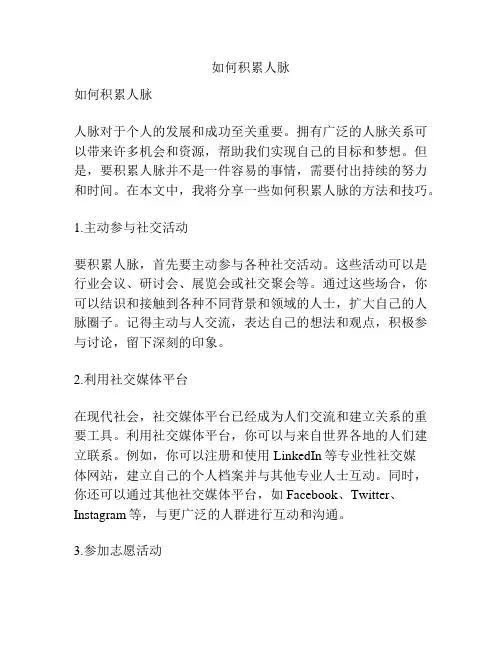 如何积累人脉

如何积累人脉

人脉对于个人的发展和成功至关重要。拥有广泛的人脉关系可以带来许多机会和资源，帮助我们实现自己的目标和梦想。但是，要积累人脉并不是一件容易的事情，需要付出持续的努力和时间。在本文中，我将分享一些如何积累人脉的方法和技巧。

1.主动参与社交活动

要积累人脉，首先要主动参与各种社交活动。这些活动可以是行业会议、研讨会、展览会或社交聚会等。通过这些场合，你可以结识和接触到各种不同背景和领域的人士，扩大自己的人脉圈子。记得主动与人交流，表达自己的想法和观点，积极参与讨论，留下深刻的印象。

2.利用社交媒体平台

在现代社会，社交媒体平台已经成为人们交流和建立关系的重要工具。利用社交媒体平台，你可以与来自世界各地的人们建立联系。例如，你可以注册和使用 LinkedIn 等专业性社交媒体网站，建立自己的个人档案并与其他专业人士互动。同时，你还可以通过其他社交媒体平台，如 Facebook、Twitter、Instagram 等，与更广泛的人群进行互动和沟通。

3.参加志愿活动